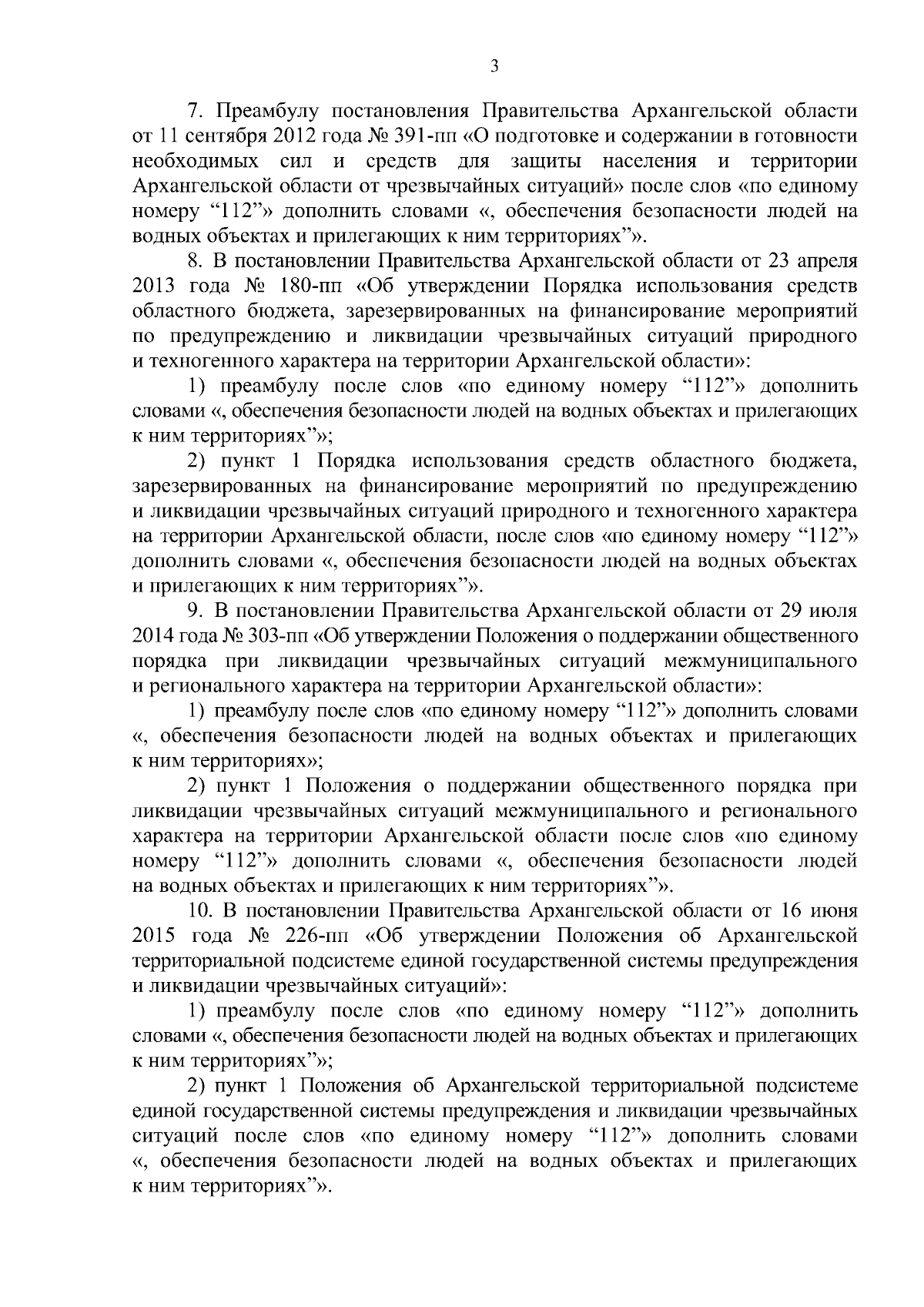 3

7. Преамбулу постановления Правительства Архангельской области от 11 сентября 2012 года № 391-пп «О подготовке и содержании в готовности необходимых сил и средств для защиты населения и территории Архангельской области от чрезвычайных ситуаций» после слов «по единому номеру “112”» дополнить словами «, обеспечения безопасности людей на водных объектах и прилегающих к ним территориях”».

8. В постановлении Правительства Архангельской области от 23 апреля 2013 года № 180-пп «Об утверждении Порядка использования средств областного бюджета, зарезервированных на финансирование мероприятий по предупреждению и ликвидации чрезвычайных ситуаций природного и техногенного характера на территории Архангельской области»:

1) преамбулу после слов «по единому номеру “112”» дополнить словами «, обеспечения безопасности людей на водных объектах и прилегающих к ним территориях”»;

2) пункт 1 Порядка использования средств областного бюджета, зарезервированных на финансирование мероприятий по предупреждению и ликвидации чрезвычайных ситуаций природного и техногенного характера на территории Архангельской области, после слов «по единому номеру “112”» дополнить словами «, обеспечения безопасности людей на водных объектах и прилегающих к ним территориях”».

9. В постановлении Правительства Архангельской области от 29 июля 2014 года № 303-пп «Об утверждении Положения о поддержании общественного порядка при ликвидации чрезвычайных ситуаций межмуниципального и регионального характера на территории Архангельской области»:

1) преамбулу после слов «по единому номеру “112”» дополнить словами «, обеспечения безопасности людей на водных объектах и прилегающих к ним территориях»;

2) пункт 1 Положения о поддержании общественного порядка при ликвидации чрезвычайных ситуаций межмуниципального и регионального характера на территории Архангельской области после слов «по единому номеру “112”» дополнить словами «, обеспечения безопасности людей на водных объектах и прилегающих к ним территориях”».

10. В постановлении Правительства Архангельской области от 16 июня 2015 года № 226-пп «Об утверждении Положения об Архангельской территориальной подсистеме единой государственной системы предупреждения и ликвидации чрезвычайных ситуаций»:

1) преамбулу после слов «по единому номеру “112”» дополнить словами «, обеспечения безопасности людей на водных объектах и прилегающих к ним территориях”»;

2) пункт 1 Положения об Архангельской территориальной подсистеме единой государственной системы предупреждения и ликвидации чрезвычайных ситуаций после слов «по единому номеру “112”» дополнить словами «, обеспечения безопасности людей на водных объектах и прилегающих к ним территориях”».